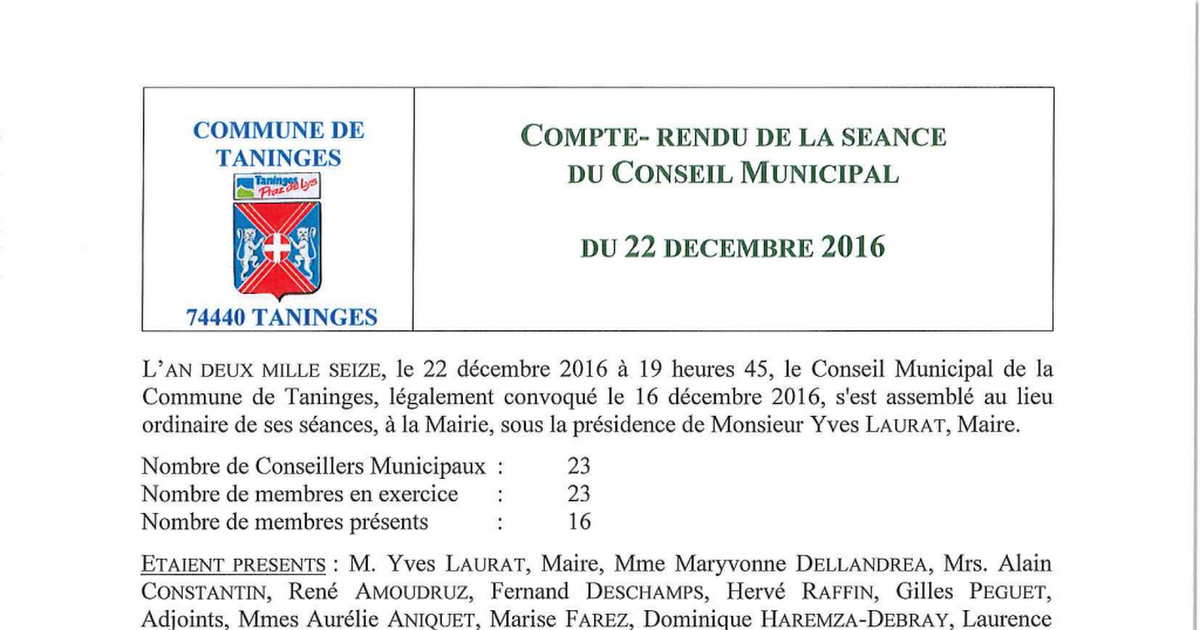 COMMUNE DE TANINGES

Taninges Praz de Lys

74440 TANINGES

COMPTE- RENDU DE LA SEANCE DU CONSEIL MUNICIPAL

DU 22 DECEMBRE 2016

L'AN DEUX MILLE SEIZE, le 22 décembre 2016 à 19 heures 45, le Conseil Municipal de la Commune de Taninges, légalement convoqué le 16 décembre 2016, s'est assemblé au lieu ordinaire de ses séances, à la Mairie, sous la présidence de Monsieur Yves LAURAT, Maire.

Nombre de Conseillers Municipaux : 23
Nombre de membres en exercice : 23
Nombre de membres présents : 16

ETAIENT PRESENTS : M. Yves LAURAT, Maire, Mme Maryvonne DELLANDREA, Mrs. Alain CONSTANTIN, René AMOUDRUZ, Fernand DESCHAMPS, Hervé RAFFIN, Gilles PEGUET, Adjoints, Mmes Aurélie ANIQUET, Marise FAREZ, Dominique HAREMZA-DEBRAY, Laurence